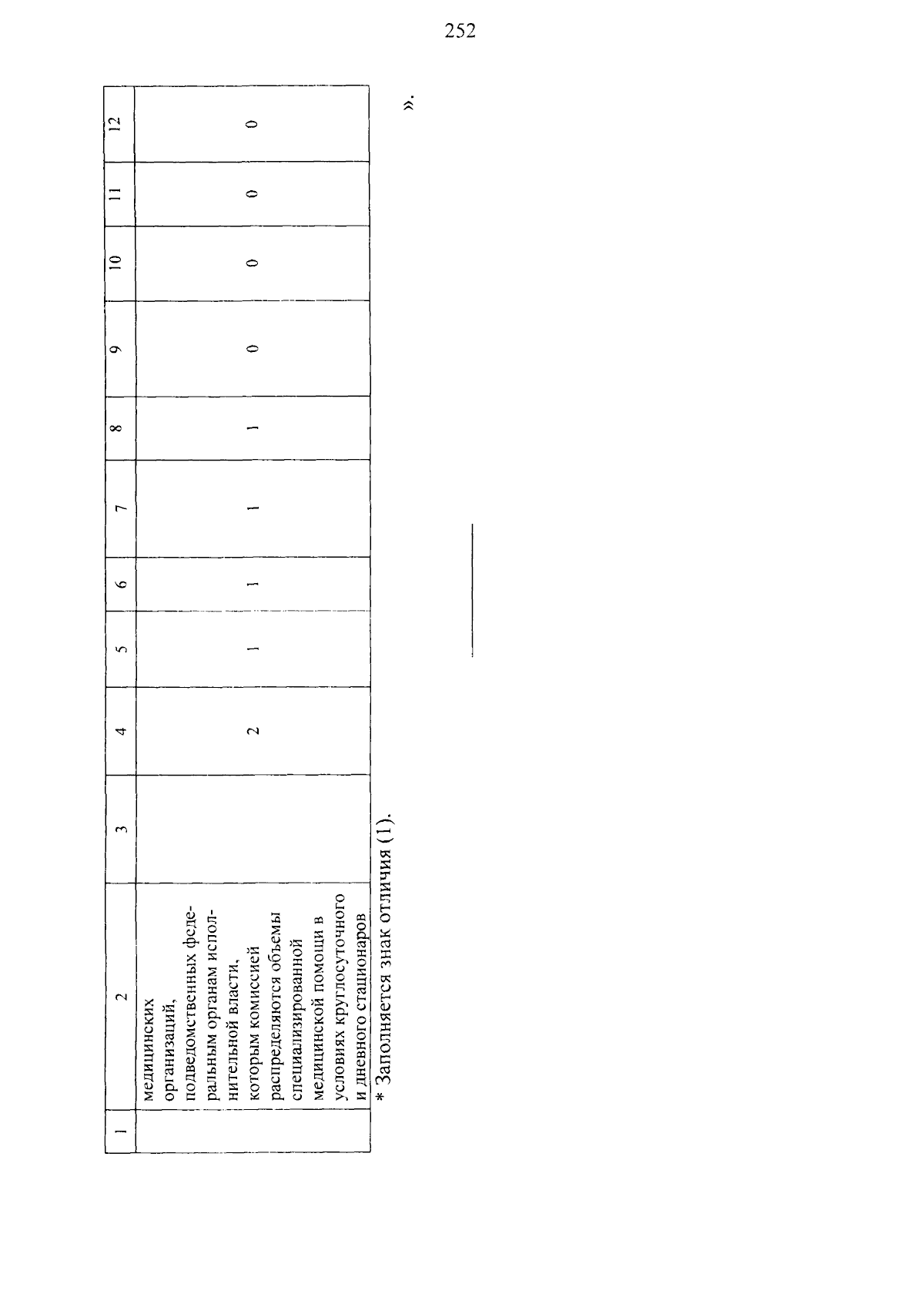 252

| 1 | 2 | 3 | 4 | 5 | 6 | 7 | 8 | 9 | 10 | 11 | 12 |
|---|---|---|---|---|---|---|---|---|---|---|---|
|  | медицинских организаций, подведомственных федеральным органам исполнительной власти, которым комиссией распределяются объемы специализированной медицинской помощи в условиях круглосуточного и дневного стационаров |  | 2 | 1 | 1 | 1 | 1 | 0 | 0 | 0 | 0 |

».

* Заполняется знак отличия (1).